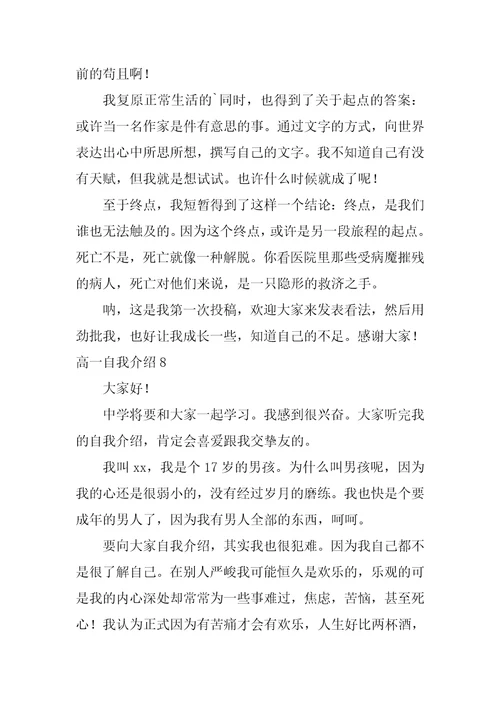 前的苟且啊！

我复原正常生活的`同时，也得到了关于起点的答案：或许当一名作家是件有意思的事。通过文字的方式，向世界表达出心中所思所想，撰写自己的文字。我不知道自己有没有天赋，但我就是想试试。也许什么时候就成了呢！

至于终点，我短暂得到了这样一个结论：终点，是我们谁也无法触及的。因为这个终点，或许是另一段旅程的起点。死亡不是，死亡就像一种解脱。你看医院里那些受病魔摧残的病人，死亡对他们来说，是一只隐形的救济之手。

呐，这是我第一次投稿，欢迎大家来发表看法，然后用劲批我，也好让我成长一些，知道自己的不足。感谢大家！

高一自我介绍 8

大家好！

中学将要和大家一起学习。我感到很兴奋。大家听完我的自我介绍，肯定会喜爱跟我交挚友的。

我叫 xx，我是个 17 岁的男孩。为什么叫男孩呢，因为我的心还是很弱小的，没有经过岁月的磨练。我也快是个要成年的男人了，因为我有男人全部的东西，呵呵。

要向大家自我介绍，其实我也很犯难。因为我自己都不是很了解自己。在别人严峻我可能恒久是欢乐的，乐观的可是我的内心深处却常常为一些事难过，焦虑，苦恼，甚至死心！我认为正式因为有苦痛才会有欢乐，人生好比两杯酒，